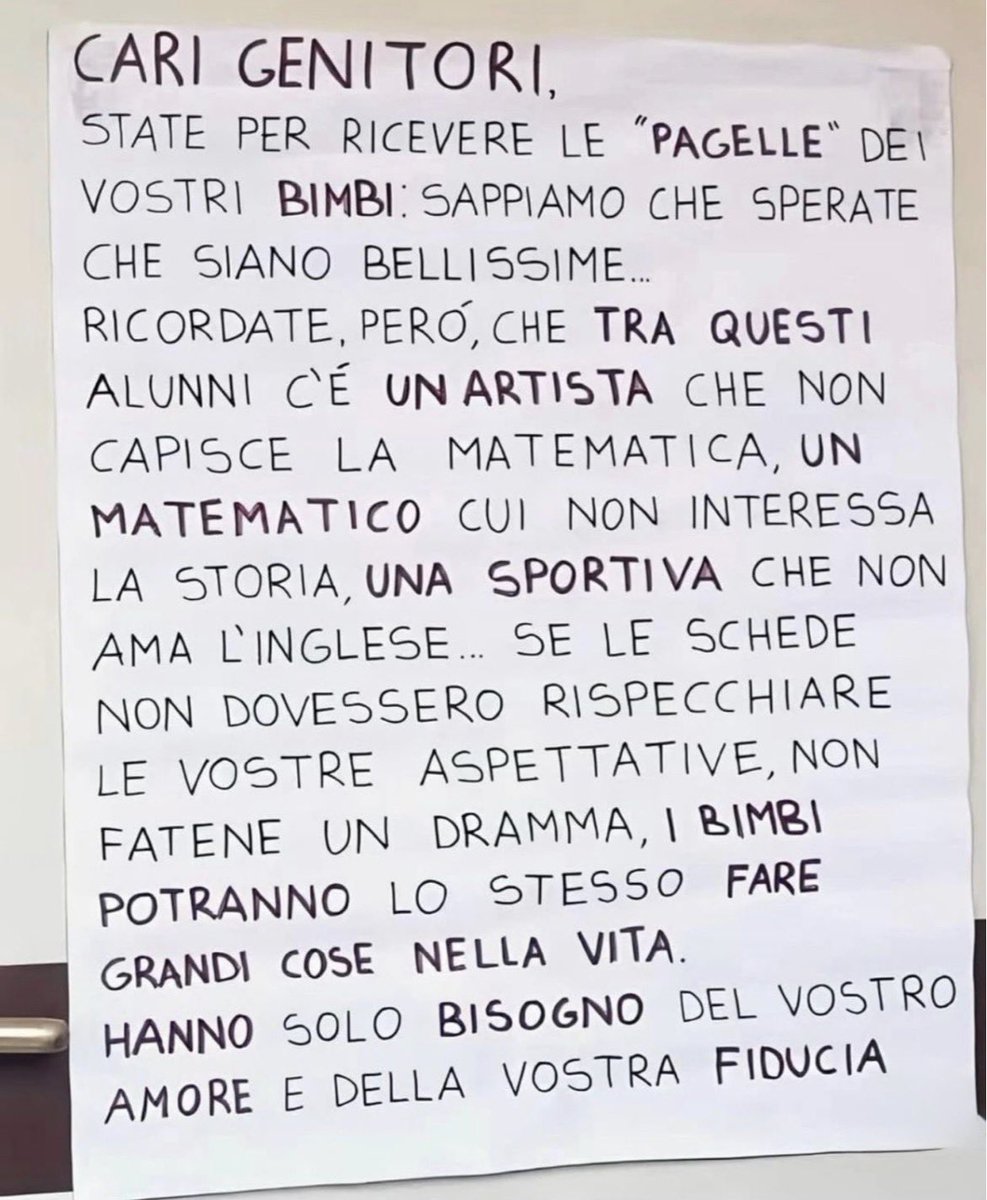 CARI GENITORI,

STATE PER RICEVERE LE "PAGELLE" DEI VOSTRI BIMBI: SAPPIAMO CHE SPERATE CHE SIANO BELLISSIME... RICORDATE, PERÓ, CHE TRA QUESTI ALUNNI C'É UN ARTISTA CHE NON CAPISCE LA MATEMATICA, UN MATEMATICO CUI NON INTERESSA LA STORIA, UNA SPORTIVA CHE NON AMA L'INGLESE... SE LE SCHEDE NON DOVESSERO RISPECCHIARE LE VOSTRE ASPETTATIVE, NON FATENE UN DRAMMA, I BIMBI POTRANNO LO STESSO FARE GRANDI COSE NELLA VITA.

HANNO SOLO BISOGNO DEL VOSTRO AMORE E DELLA VOSTRA FIDUCIA